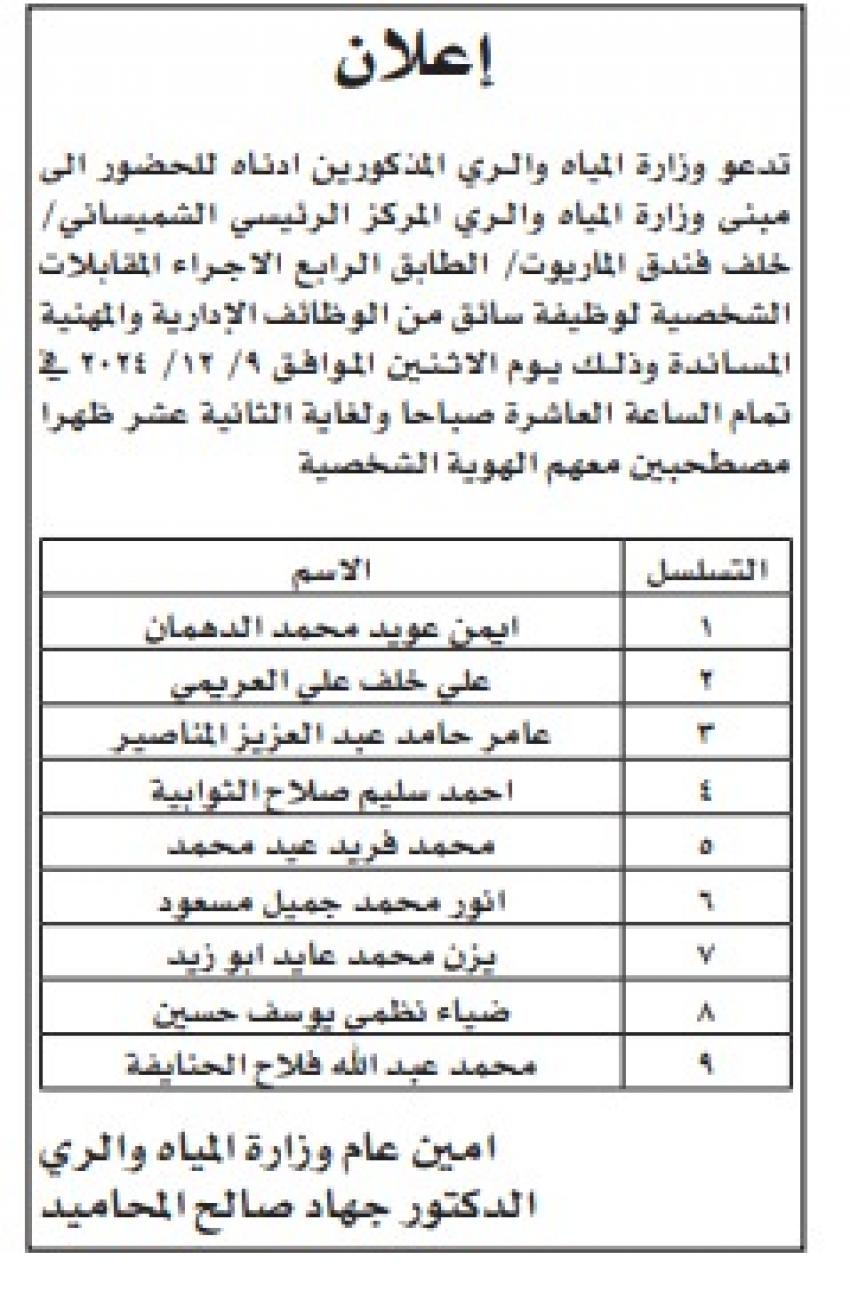 إعلان

تدعو وزارة المياه والري المذكورين ادناه للحضور الى مبنى وزارة المياه والري المركز الرئيسي الشميساني/ خلف فندق الماريوت/ الطابق الرابع الاجراء المقابلات الشخصية لوظيفة سائق من الوظائف الإدارية والمهنية المساندة وذلك يوم الاثنين الموافق ٩/ ١٢/ ٢٠٢٤ في تمام الساعة العاشرة صباحا ولغاية الثانية عشر ظهرا مصطحبين معهم الهوية الشخصية

| التسلسل | الاسم |
|---|---|
| ١ | ايمن عويد محمد الدهمان |
| ٢ | علي خلف علي العريمي |
| ٣ | عامر حامد عبد العزيز المناصير |
| ٤ | احمد سليم صلاح الثوابية |
| ٥ | محمد فريد عيد محمد |
| ٦ | انور محمد جميل مسعود |
| ٧ | يزن محمد عايد ابو زيد |
| ٨ | ضياء نظمي يوسف حسين |
| ٩ | محمد عبد الله فلاح الحنايفة |

امين عام وزارة المياه والري
الدكتور جهاد صالح المحاميد